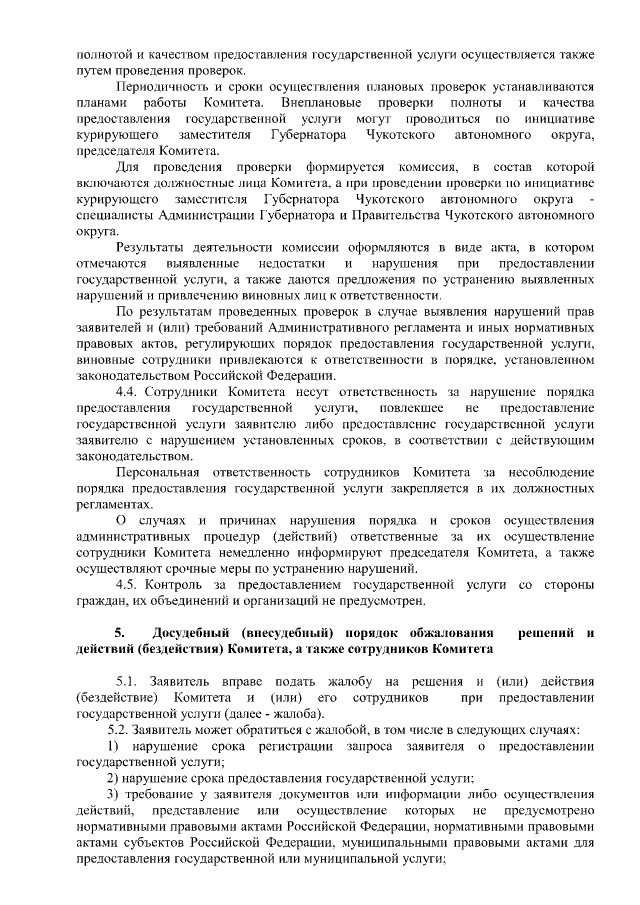 полнотой и качеством предоставления государственной услуги осуществляется также путем проведения проверок.

Периодичность и сроки осуществления плановых проверок устанавливаются планами работы Комитета. Внеплановые проверки полноты и качества предоставления государственной услуги могут проводиться по инициативе курирующего заместителя Губернатора Чукотского автономного округа, председателя Комитета.

Для проведения проверки формируется комиссия, в состав которой включаются должностные лица Комитета, а при проведении проверки по инициативе курирующего заместителя Губернатора Чукотского автономного округа - специалисты Администрации Губернатора и Правительства Чукотского автономного округа.

Результаты деятельности комиссии оформляются в виде акта, в котором отмечаются выявленные недостатки и нарушения при предоставлении государственной услуги, а также даются предложения по устранению выявленных нарушений и привлечению виновных лиц к ответственности.

По результатам проведенных проверок в случае выявления нарушений прав заявителей и (или) требований Административного регламента и иных нормативных правовых актов, регулирующих порядок предоставления государственной услуги, виновные сотрудники привлекаются к ответственности в порядке, установленном законодательством Российской Федерации.

4.4. Сотрудники Комитета несут ответственность за нарушение порядка предоставления государственной услуги, повлекшее не предоставление государственной услуги заявителю либо предоставление государственной услуги заявителю с нарушением установленных сроков, в соответствии с действующим законодательством.

Персональная ответственность сотрудников Комитета за несоблюдение порядка предоставления государственной услуги закрепляется в их должностных регламентах.

О случаях и причинах нарушения порядка и сроков осуществления административных процедур (действий) ответственные за их осуществление сотрудники Комитета немедленно информируют председателя Комитета, а также осуществляют срочные меры по устранению нарушений.

4.5. Контроль за предоставлением государственной услуги со стороны граждан, их объединений и организаций не предусмотрен.

5. Досудебный (внесудебный) порядок обжалования решений и действий (бездействия) Комитета, а также сотрудников Комитета

5.1. Заявитель вправе подать жалобу на решения и (или) действия (бездействие) Комитета и (или) его сотрудников при предоставлении государственной услуги (далее - жалоба).

5.2. Заявитель может обратиться с жалобой, в том числе в следующих случаях:

1) нарушение срока регистрации запроса заявителя о предоставлении государственной услуги;

2) нарушение срока предоставления государственной услуги;

3) требование у заявителя документов или информации либо осуществления действий, представление или осуществление которых не предусмотрено нормативными правовыми актами Российской Федерации, нормативными правовыми актами субъектов Российской Федерации, муниципальными правовыми актами для предоставления государственной или муниципальной услуги;